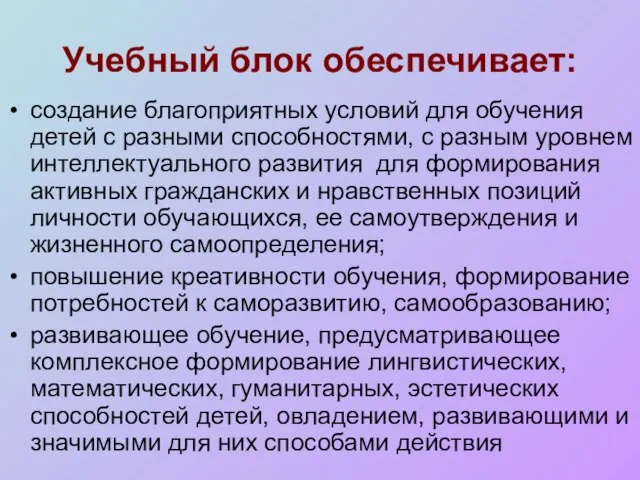 Учебный блок обеспечивает:

• создание благоприятных условий для обучения детей с разными способностями, с разным уровнем интеллектуального развития для формирования активных гражданских и нравственных позиций личности обучающихся, ее самоутверждения и жизненного самоопределения;

• повышение креативности обучения, формирование потребностей к саморазвитию, самообразованию;

• развивающее обучение, предусматривающее комплексное формирование лингвистических, математических, гуманитарных, эстетических способностей детей, овладением, развивающими и значимыми для них способами действия